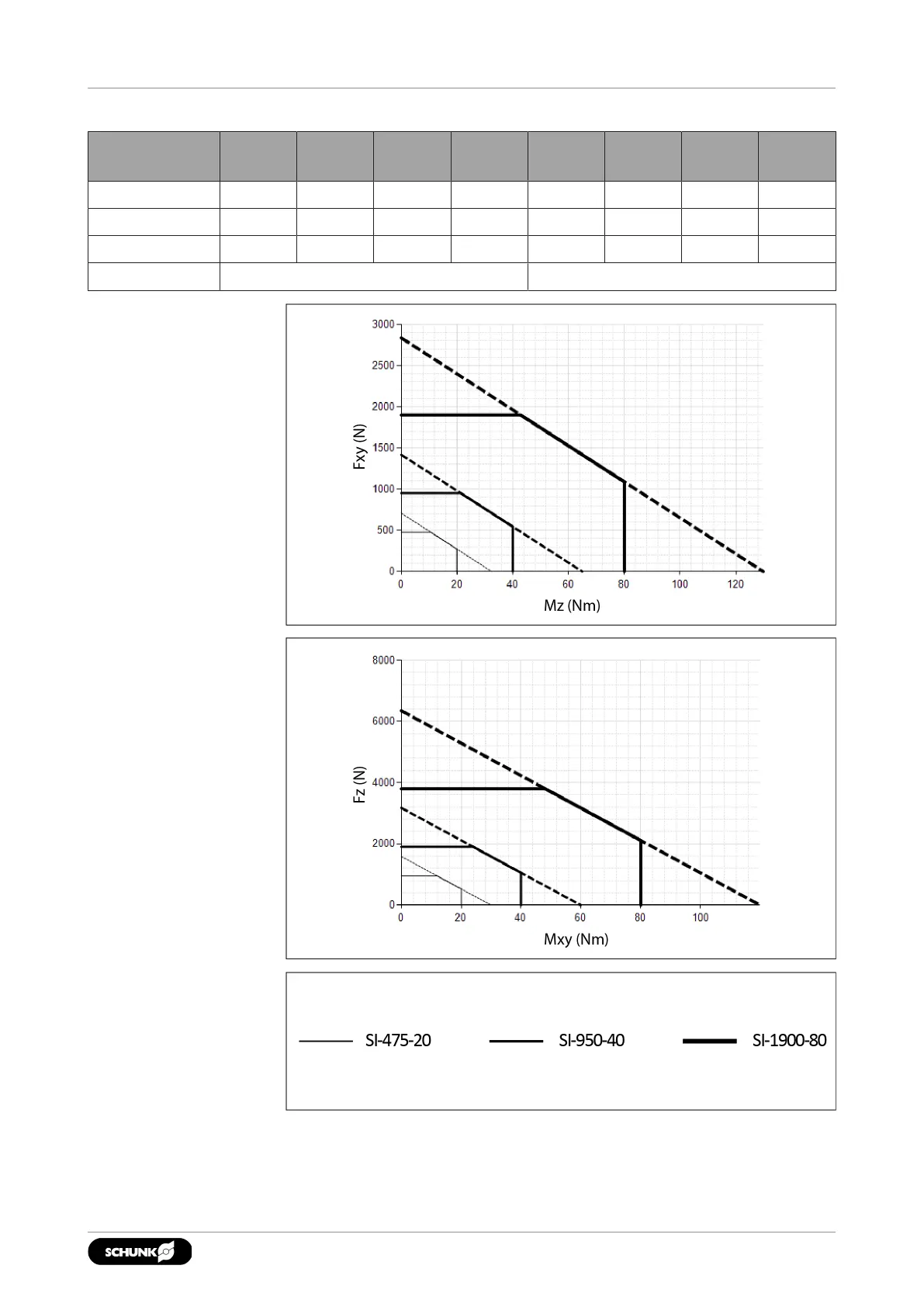 3000
2500
2000
1500
1000
500
0
Fxy (N)
0 20 40 60 80 100 120
Mz (Nm)

8000
6000
4000
2000
0
Fz (N)
0 20 40 60 80 100
Mxy (Nm)

SI-475-20 SI-950-40 SI-1900-80

SCHUNK